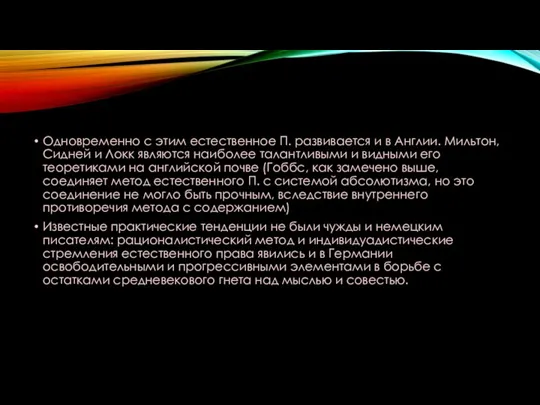 • Одновременно с этим естественное П. развивается и в Англии. Мильтон, Сидней и Локк являются наиболее талантливыми и видными его теоретиками на английской почве (Гоббс, как замечено выше, соединяет метод естественного П. с системой абсолютизма, но это соединение не могло быть прочным, вследствие внутреннего противоречия метода с содержанием)

• Известные практические тенденции не были чужды и немецким писателям: рационалистический метод и индивидуадистические стремления естественного права явились и в Германии освободительными и прогрессивными элементами в борьбе с остатками средневекового гнета над мыслью и совестью.